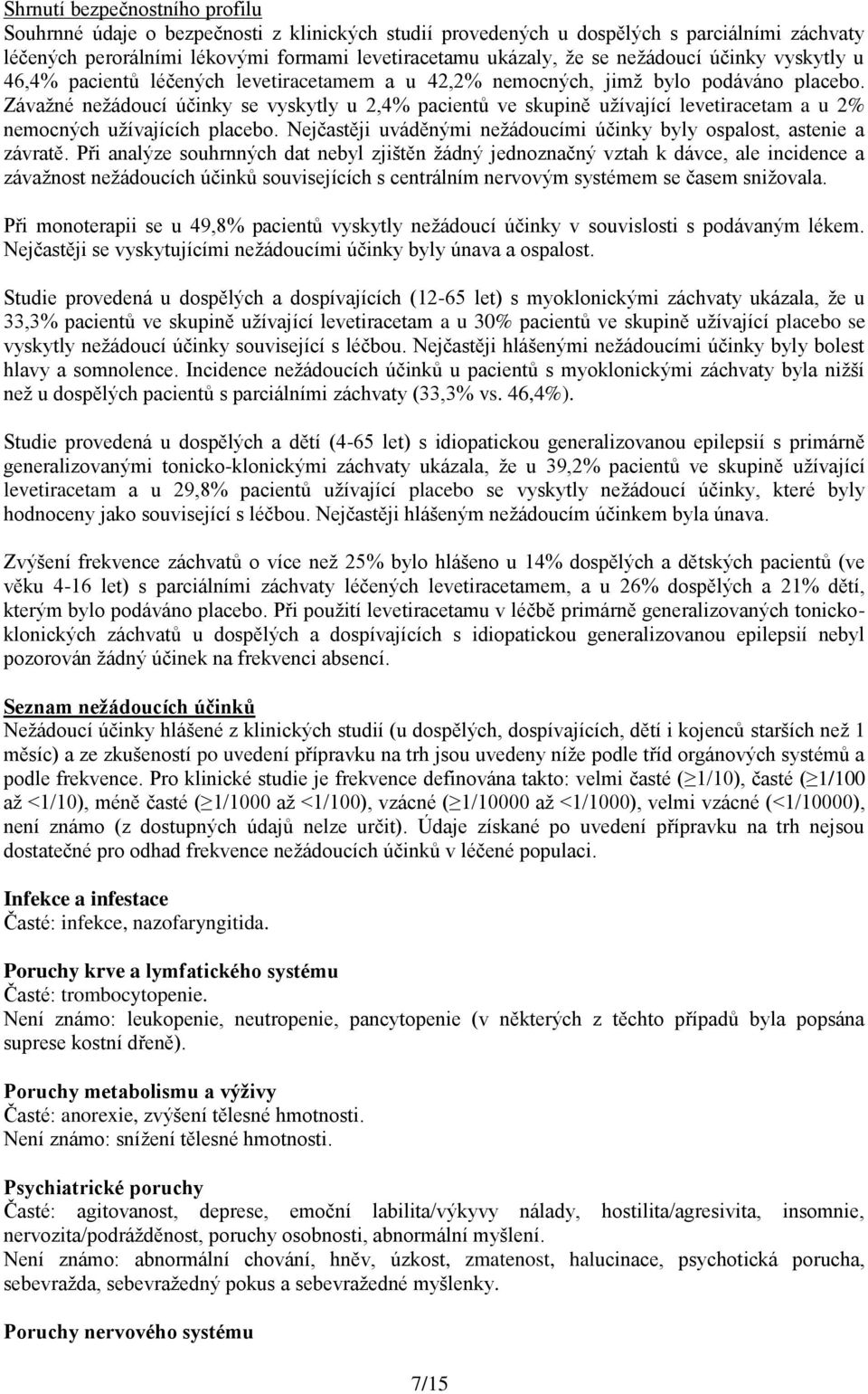 Shrnutí bezpečnostního profilu
Souhrnné údaje o bezpečnosti z klinických studií provedených u dospělých s parciálními záchvaty léčených perorálními lékovými formami levetiracetamu ukázaly, že se nežádoucí účinky vyskytly u 46,4% pacientů léčených levetiracetamem a u 42,2% nemocných, jimž bylo podáváno placebo. Závažné nežádoucí účinky se vyskytly u 2,4% pacientů ve skupině užívající levetiracetam a u 2% nemocných užívajících placebo. Nejčastěji uváděnými nežádoucími účinky byly ospalost, astenie a závratě. Při analýze souhrnných dat nebyl zjištěn žádný jednoznačný vztah k dávce, ale incidence a závažnost nežádoucích účinků souvisejících s centrálním nervovým systémem se časem snižovala.

Při monoterapii se u 49,8% pacientů vyskytly nežádoucí účinky v souvislosti s podávaným lékem. Nejčastěji se vyskytujícími nežádoucími účinky byly únava a ospalost.

Studie provedená u dospělých a dospívajících (12-65 let) s myoklonickými záchvaty ukázala, že u 33,3% pacientů ve skupině užívající levetiracetam a u 30% pacientů ve skupině užívající placebo se vyskytly nežádoucí účinky související s léčbou. Nejčastěji hlášenými nežádoucími účinky byly bolest hlavy a somnolence. Incidence nežádoucích účinků u pacientů s myoklonickými záchvaty byla nižší než u dospělých pacientů s parciálními záchvaty (33,3% vs. 46,4%).

Studie provedená u dospělých a dětí (4-65 let) s idiopatickou generalizovanou epilepsií s primárně generalizovanými tonicko-klonickými záchvaty ukázala, že u 39,2% pacientů ve skupině užívající levetiracetam a u 29,8% pacientů užívající placebo se vyskytly nežádoucí účinky, které byly hodnoceny jako související s léčbou. Nejčastěji hlášeným nežádoucím účinkem byla únava.

Zvýšení frekvence záchvatů o více než 25% bylo hlášeno u 14% dospělých a dětských pacientů (ve věku 4-16 let) s parciálními záchvaty léčených levetiracetamem, a u 26% dospělých a 21% dětí, kterým bylo podáváno placebo. Při použití levetiracetamu v léčbě primárně generalizovaných tonicko-klonických záchvatů u dospělých a dospívajících s idiopatickou generalizovanou epilepsií nebyl pozorován žádný účinek na frekvenci absencí.

Seznam nežádoucích účinků
Nežádoucí účinky hlášené z klinických studií (u dospělých, dospívajících, dětí i kojenců starších než 1 měsíc) a ze zkušeností po uvedení přípravku na trh jsou uvedeny níže podle tříd orgánových systémů a podle frekvence. Pro klinické studie je frekvence definována takto: velmi časté ($\geq$1/10), časté ($\geq$1/100 až <1/10), méně časté ($\geq$1/1000 až <1/100), vzácné ($\geq$1/10000 až <1/1000), velmi vzácné (<1/10000), není známo (z dostupných údajů nelze určit). Údaje získané po uvedení přípravku na trh nejsou dostatečné pro odhad frekvence nežádoucích účinků v léčené populaci.

Infekce a infestace
Časté: infekce, nazofaryngitida.

Poruchy krve a lymfatického systému
Časté: trombocytopenie.
Není známo: leukopenie, neutropenie, pancytopenie (v některých z těchto případů byla popsána suprese kostní dřeně).

Poruchy metabolismu a výživy
Časté: anorexie, zvýšení tělesné hmotnosti.
Není známo: snížení tělesné hmotnosti.

Psychiatrické poruchy
Časté: agitovanost, deprese, emoční labilita/výkyvy nálady, hostilita/agresivita, insomnie, nervozita/podrážděnost, poruchy osobnosti, abnormální myšlení.
Není známo: abnormální chování, hněv, úzkost, zmatenost, halucinace, psychotická porucha, sebevražda, sebevražedný pokus a sebevražedné myšlenky.

Poruchy nervového systému

7/15